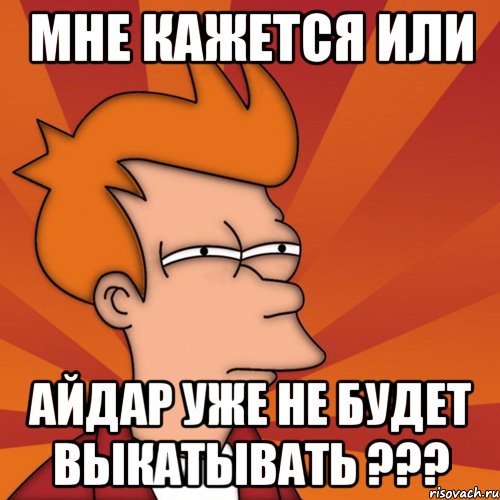 МНЕ КАЖЕТСЯ ИЛИ

АЙДАР УЖЕ НЕ БУДЕТ ВЫКАТЫВАТЬ ???

risovach.ru